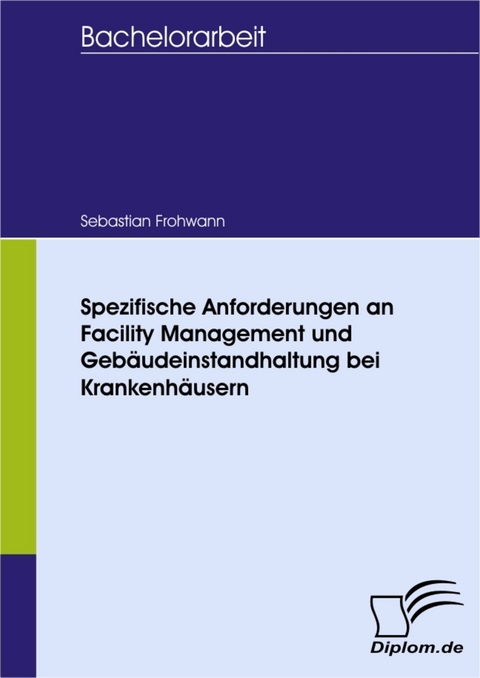 Bachelorarbeit

Sebastian Frohwann

Spezifische Anforderungen an Facility Management und Gebäudeinstandhaltung bei Krankenhäusern

Diplom.de